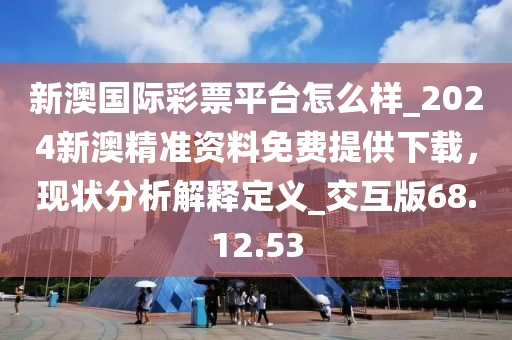 新澳国际彩票平台怎么样_2024新澳精准资料免费提供下载，现状分析解释定义_交互版68.12.53